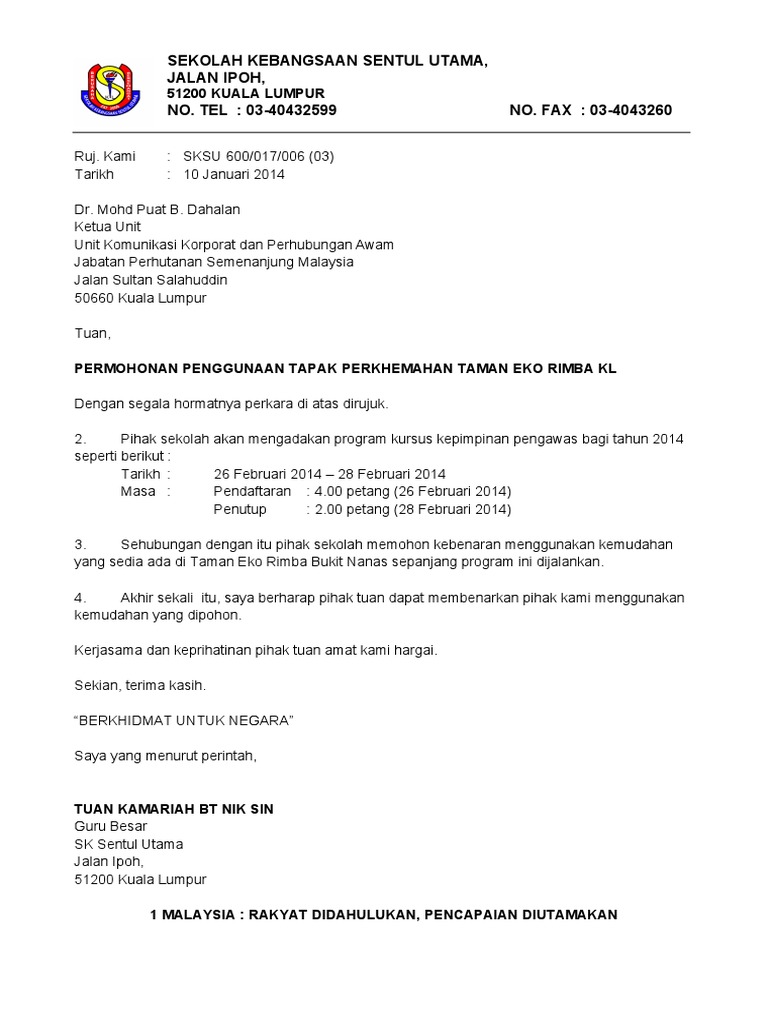 SEKOLAH KEBANGSAAN SENTUL UTAMA,
JALAN IPOH,
51200 KUALA LUMPUR
NO. TEL : 03-40432599 NO. FAX : 03-4043260

Ruj. Kami : SKSU 600/017/006 (03)
Tarikh : 10 Januari 2014

Dr. Mohd Puat B. Dahalan
Ketua Unit
Unit Komunikasi Korporat dan Perhubungan Awam
Jabatan Perhutanan Semenanjung Malaysia
Jalan Sultan Salahuddin
50660 Kuala Lumpur

Tuan,

PERMOHONAN PENGGUNAAN TAPAK PERKHEMAHAN TAMAN EKO RIMBA KL

Dengan segala hormatnya perkara di atas dirujuk.

2. Pihak sekolah akan mengadakan program kursus kepimpinan pengawas bagi tahun 2014 seperti berikut :
Tarikh : 26 Februari 2014 – 28 Februari 2014
Masa : Pendaftaran : 4.00 petang (26 Februari 2014)
Penutup : 2.00 petang (28 Februari 2014)

3. Sehubungan dengan itu pihak sekolah memohon kebenaran menggunakan kemudahan yang sedia ada di Taman Eko Rimba Bukit Nanas sepanjang program ini dijalankan.

4. Akhir sekali itu, saya berharap pihak tuan dapat membenarkan pihak kami menggunakan kemudahan yang dipohon.

Kerjasama dan keprihatinan pihak tuan amat kami hargai.

Sekian, terima kasih.

“BERKHIDMAT UNTUK NEGARA”

Saya yang menurut perintah,

TUAN KAMARIAH BT NIK SIN
Guru Besar
SK Sentul Utama
Jalan Ipoh,
51200 Kuala Lumpur

1 MALAYSIA : RAKYAT DIDAHULUKAN, PENCAPAIAN DIUTAMAKAN